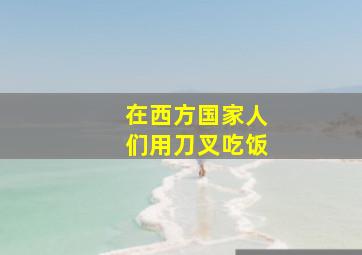 在西方国家人们用刀叉吃饭